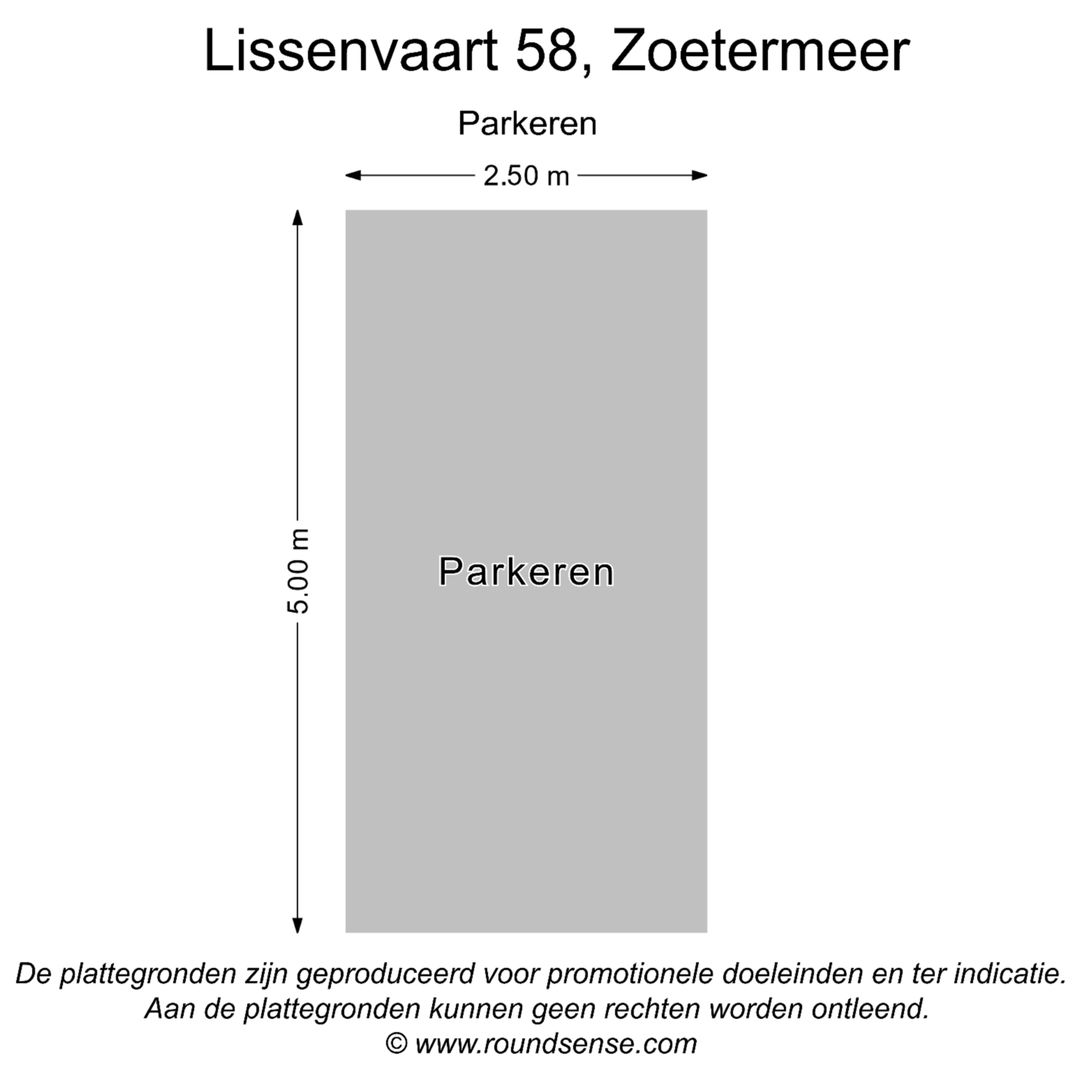 Lissenvaart 58, Zoetermeer

Parkeren

2.50 m

5.00 m

Parkeren

De plattegronden zijn geproduceerd voor promotionele doeleinden en ter indicatie.
Aan de plattegronden kunnen geen rechten worden ontleend.
© www.roundsense.com